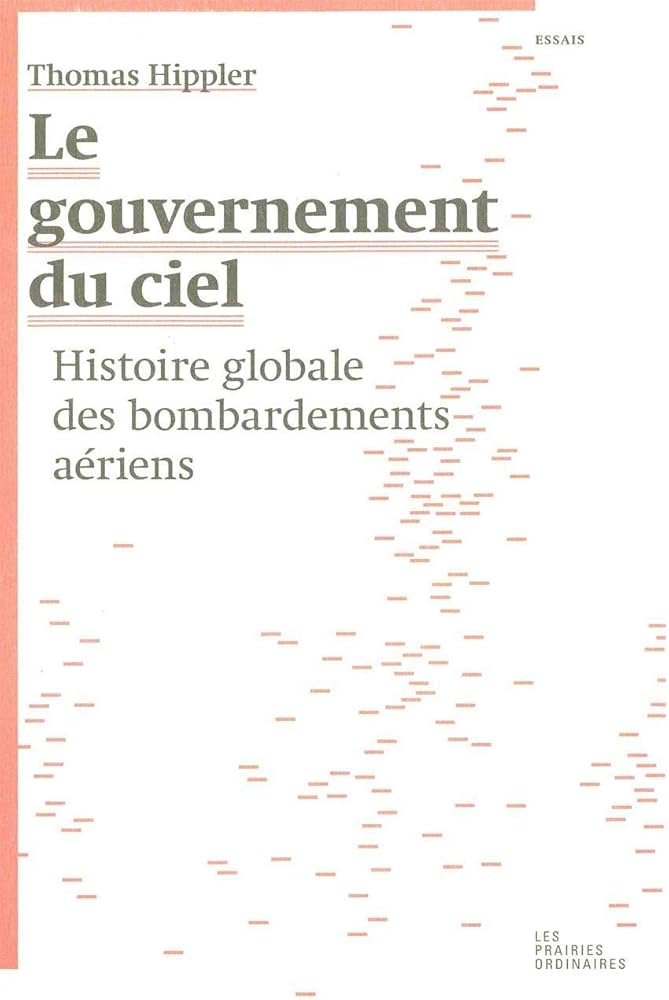 ESSAIS

Thomas Hippler

Le gouvernement du ciel

Histoire globale des bombardements aériens

LES PRAIRIES ORDINAIRES